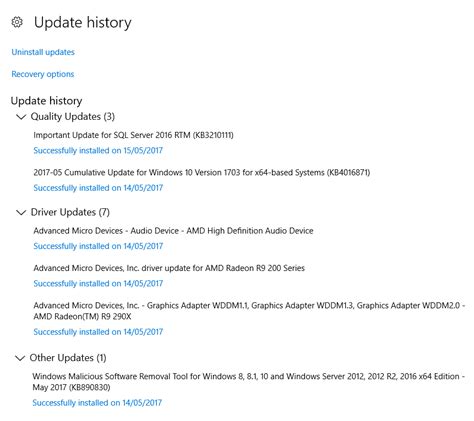 Update history

Uninstall updates

Recovery options

Update history

Quality Updates (3)

Important Update for SQL Server 2016 RTM (KB3210111)

Successfully installed on 15/05/2017

2017-05 Cumulative Update for Windows 10 Version 1703 for x64-based Systems (KB4016871)

Successfully installed on 14/05/2017

Driver Updates (7)

Advanced Micro Devices - Audio Device - AMD High Definition Audio Device

Successfully installed on 14/05/2017

Advanced Micro Devices, Inc. driver update for AMD Radeon R9 200 Series

Successfully installed on 14/05/2017

Advanced Micro Devices, Inc. - Graphics Adapter WDDM1.1, Graphics Adapter WDDM1.3, Graphics Adapter WDDM2.0 - AMD Radeon(TM) R9 290X

Successfully installed on 14/05/2017

Other Updates (1)

Windows Malicious Software Removal Tool for Windows 8, 8.1, 10 and Windows Server 2012, 2012 R2, 2016 x64 Edition - May 2017 (KB890830)

Successfully installed on 14/05/2017